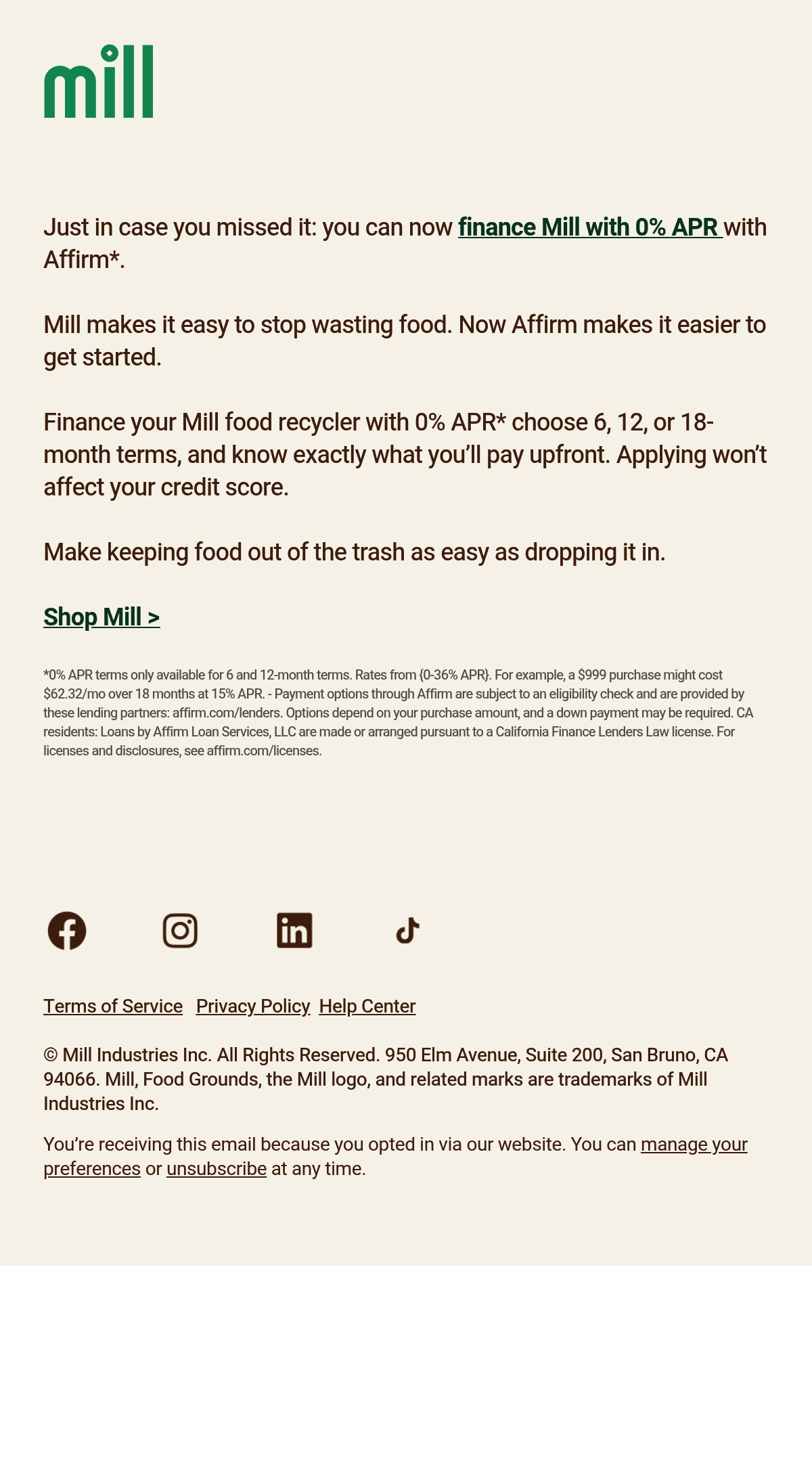 mill

Just in case you missed it: you can now finance Mill with 0% APR with Affirm*.

Mill makes it easy to stop wasting food. Now Affirm makes it easier to get started.

Finance your Mill food recycler with 0% APR* choose 6, 12, or 18-month terms, and know exactly what you'll pay upfront. Applying won't affect your credit score.

Make keeping food out of the trash as easy as dropping it in.

Shop Mill >

*0% APR terms only available for 6 and 12-month terms. Rates from {0-36% APR}. For example, a $999 purchase might cost $62.32/mo over 18 months at 15% APR. - Payment options through Affirm are subject to an eligibility check and are provided by these lending partners: affirm.com/lenders. Options depend on your purchase amount, and a down payment may be required. CA residents: Loans by Affirm Loan Services, LLC are made or arranged pursuant to a California Finance Lenders Law license. For licenses and disclosures, see affirm.com/licenses.

Terms of Service Privacy Policy Help Center

© Mill Industries Inc. All Rights Reserved. 950 Elm Avenue, Suite 200, San Bruno, CA 94066. Mill, Food Grounds, the Mill logo, and related marks are trademarks of Mill Industries Inc.

You're receiving this email because you opted in via our website. You can manage your preferences or unsubscribe at any time.